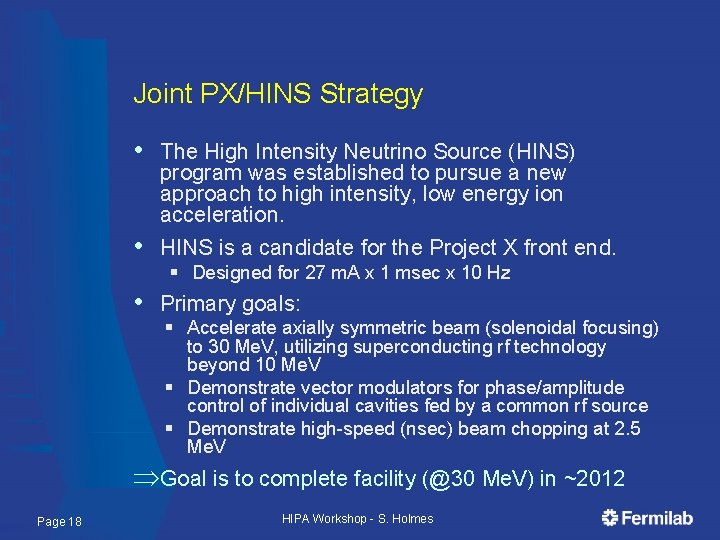 Joint PX/HINS Strategy

• The High Intensity Neutrino Source (HINS) program was established to pursue a new approach to high intensity, low energy ion acceleration.

• HINS is a candidate for the Project X front end.
  ▪ Designed for 27 mA x 1 msec x 10 Hz

• Primary goals:
  ▪ Accelerate axially symmetric beam (solenoidal focusing) to 30 MeV, utilizing superconducting rf technology beyond 10 MeV
  ▪ Demonstrate vector modulators for phase/amplitude control of individual cavities fed by a common rf source
  ▪ Demonstrate high-speed (nsec) beam chopping at 2.5 MeV

$\Rightarrow$Goal is to complete facility (@30 MeV) in ~2012

Page 18

HIPA Workshop - S. Holmes

Fermilab